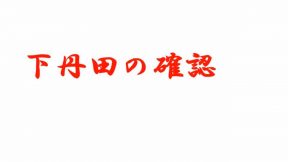 下丹田の確認